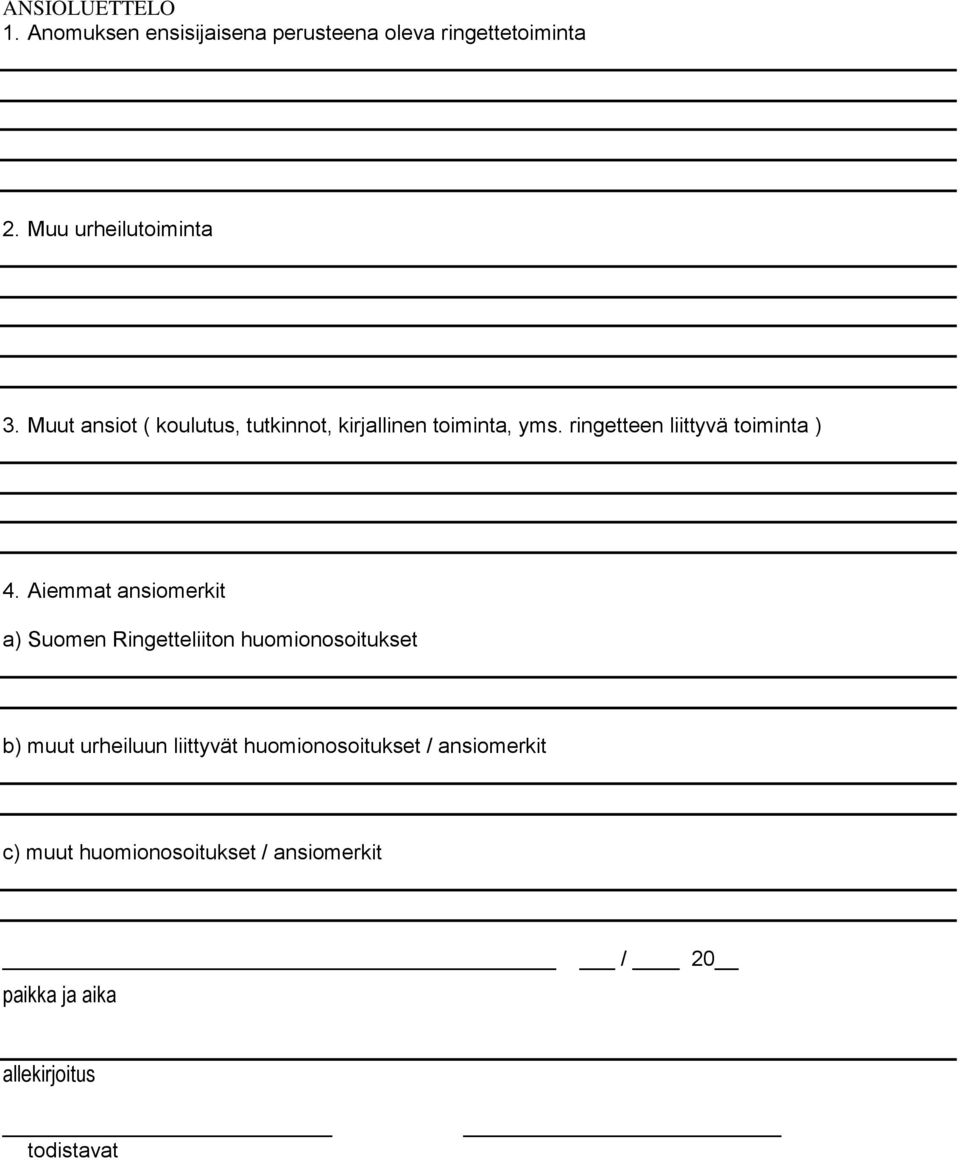 ANSIOLUETTELO
1. Anomuksen ensisijaisena perusteena oleva ringettetoiminta

2. Muu urheilutoiminta

3. Muut ansiot ( koulutus, tutkinnot, kirjallinen toiminta, yms. ringetteen liittyvä toiminta )

4. Aiemmat ansiomerkit

a) Suomen Ringetteliiton huomionosoitukset

b) muut urheiluun liittyvät huomionosoitukset / ansiomerkit

c) muut huomionosoitukset / ansiomerkit

___ / ____ 20__

paikka ja aika

allekirjoitus

todistavat